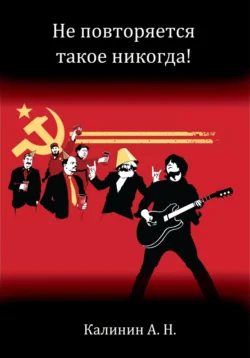 Не повторяется такое никогда!

Калинин А. Н.